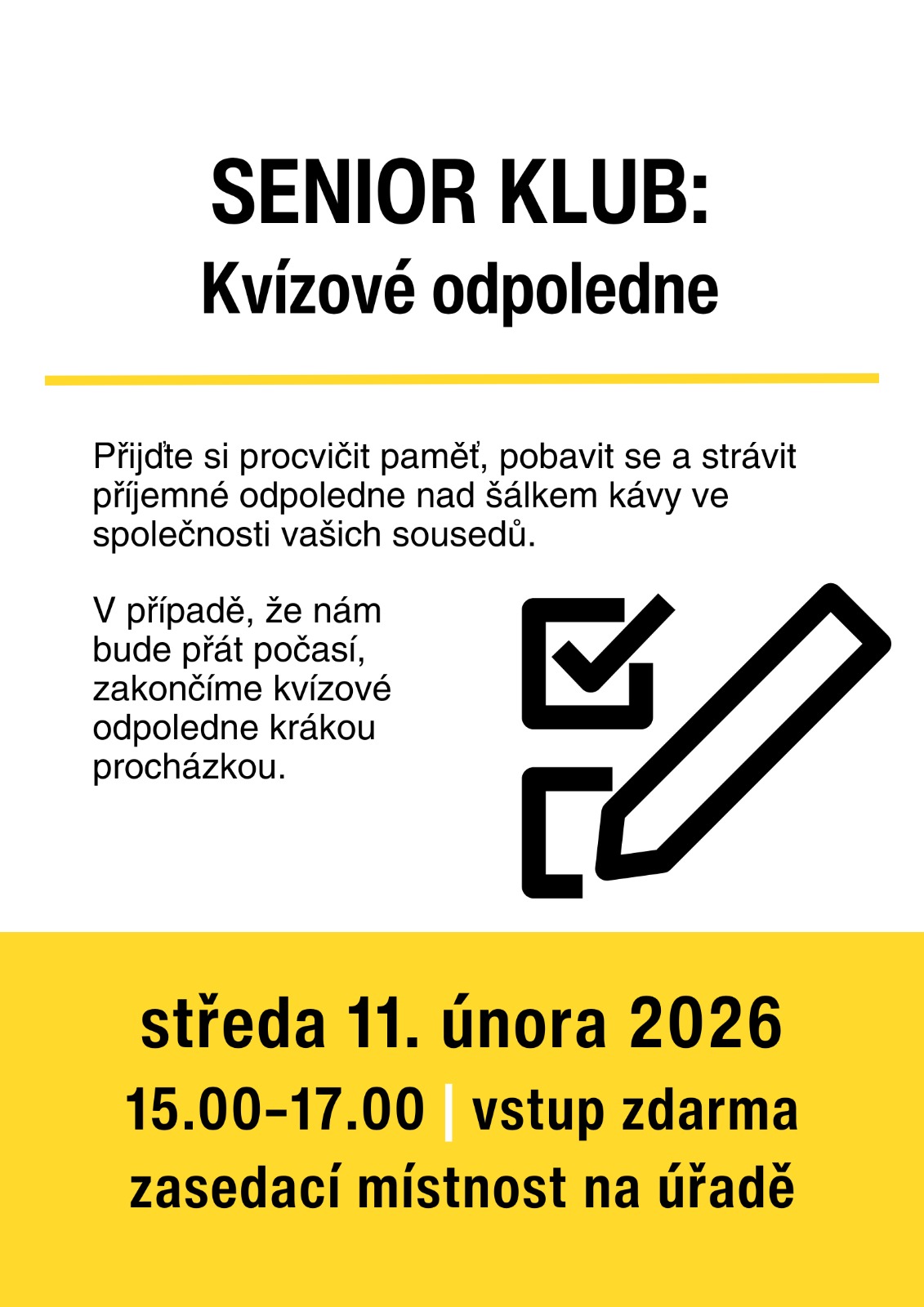 SENIOR KLUB:
Kvízové odpoledne

Přijďte si procvičit paměť, pobavit se a strávit příjemné odpoledne nad šálkem kávy ve společnosti vašich sousedů.

V případě, že nám bude přát počasí, zakončíme kvízové odpoledne krákou procházkou.

středa 11. února 2026
15.00-17.00 | vstup zdarma
zasedací místnost na úřadě